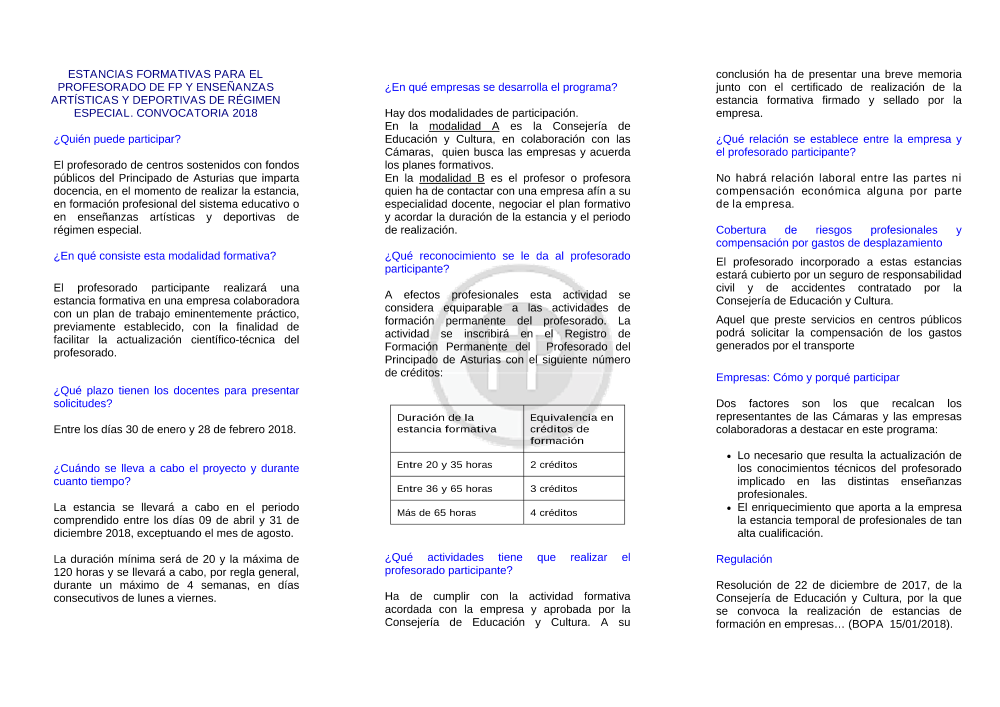 ESTANCIAS FORMATIVAS PARA EL PROFESORADO DE FP Y ENSEÑANZAS ARTÍSTICAS Y DEPORTIVAS DE RÉGIMEN ESPECIAL. CONVOCATORIA 2018

¿Quién puede participar?

El profesorado de centros sostenidos con fondos públicos del Principado de Asturias que imparta docencia, en el momento de realizar la estancia, en formación profesional del sistema educativo o en enseñanzas artísticas y deportivas de régimen especial.

¿En qué consiste esta modalidad formativa?

El profesorado participante realizará una estancia formativa en una empresa colaboradora con un plan de trabajo eminentemente práctico, previamente establecido, con la finalidad de facilitar la actualización científico-técnica del profesorado.

¿Qué plazo tienen los docentes para presentar solicitudes?

Entre los días 30 de enero y 28 de febrero 2018.

¿Cuándo se lleva a cabo el proyecto y durante cuanto tiempo?

La estancia se llevará a cabo en el periodo comprendido entre los días 09 de abril y 31 de diciembre 2018, exceptuando el mes de agosto.

La duración mínima será de 20 y la máxima de 120 horas y se llevará a cabo, por regla general, durante un máximo de 4 semanas, en días consecutivos de lunes a viernes.

¿En qué empresas se desarrolla el programa?

Hay dos modalidades de participación.
En la modalidad A es la Consejería de Educación y Cultura, en colaboración con las Cámaras, quien busca las empresas y acuerda los planes formativos.
En la modalidad B es el profesor o profesora quien ha de contactar con una empresa afín a su especialidad docente, negociar el plan formativo y acordar la duración de la estancia y el periodo de realización.

¿Qué reconocimiento se le da al profesorado participante?

A efectos profesionales esta actividad se considera equiparable a las actividades de formación permanente del profesorado. La actividad se inscribirá en el Registro de Formación Permanente del Profesorado del Principado de Asturias con el siguiente número de créditos:

| Duración de la estancia formativa | Equivalencia en créditos de formación |
|---|---|
| Entre 20 y 35 horas | 2 créditos |
| Entre 36 y 65 horas | 3 créditos |
| Más de 65 horas | 4 créditos |

¿Qué actividades tiene que realizar el profesorado participante?

Ha de cumplir con la actividad formativa acordada con la empresa y aprobada por la Consejería de Educación y Cultura. A su conclusión ha de presentar una breve memoria junto con el certificado de realización de la estancia formativa firmado y sellado por la empresa.

¿Qué relación se establece entre la empresa y el profesorado participante?

No habrá relación laboral entre las partes ni compensación económica alguna por parte de la empresa.

Cobertura de riesgos profesionales y compensación por gastos de desplazamiento

El profesorado incorporado a estas estancias estará cubierto por un seguro de responsabilidad civil y de accidentes contratado por la Consejería de Educación y Cultura.

Aquel que preste servicios en centros públicos podrá solicitar la compensación de los gastos generados por el transporte

Empresas: Cómo y porqué participar

Dos factores son los que recalcan los representantes de las Cámaras y las empresas colaboradoras a destacar en este programa:

• Lo necesario que resulta la actualización de los conocimientos técnicos del profesorado implicado en las distintas enseñanzas profesionales.
• El enriquecimiento que aporta a la empresa la estancia temporal de profesionales de tan alta cualificación.

Regulación

Resolución de 22 de diciembre de 2017, de la Consejería de Educación y Cultura, por la que se convoca la realización de estancias de formación en empresas… (BOPA 15/01/2018).